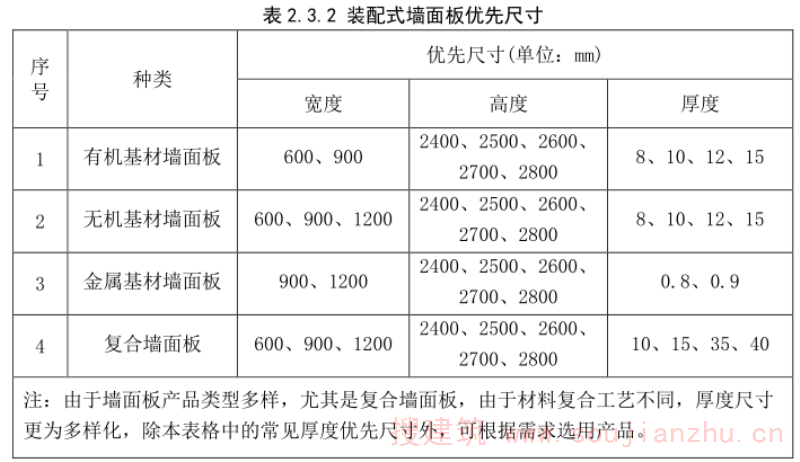 表 2.3.2 装配式墙面板优先尺寸

| 序号 | 种类 | 优先尺寸(单位：mm) | | |
|---|---|---|---|---|
| | | 宽度 | 高度 | 厚度 |
| 1 | 有机基材墙面板 | 600、900 | 2400、2500、2600、2700、2800 | 8、10、12、15 |
| 2 | 无机基材墙面板 | 600、900、1200 | 2400、2500、2600、2700、2800 | 8、10、12、15 |
| 3 | 金属基材墙面板 | 900、1200 | 2400、2500、2600、2700、2800 | 0.8、0.9 |
| 4 | 复合墙面板 | 600、900、1200 | 2400、2500、2600、2700、2800 | 10、15、35、40 |

注：由于墙面板产品类型多样，尤其是复合墙面板，由于材料复合工艺不同，厚度尺寸更为多样化，除本表格中的常见厚度优先尺寸外，可根据需求选用产品。

搜建筑 www.soujianzhu.cn